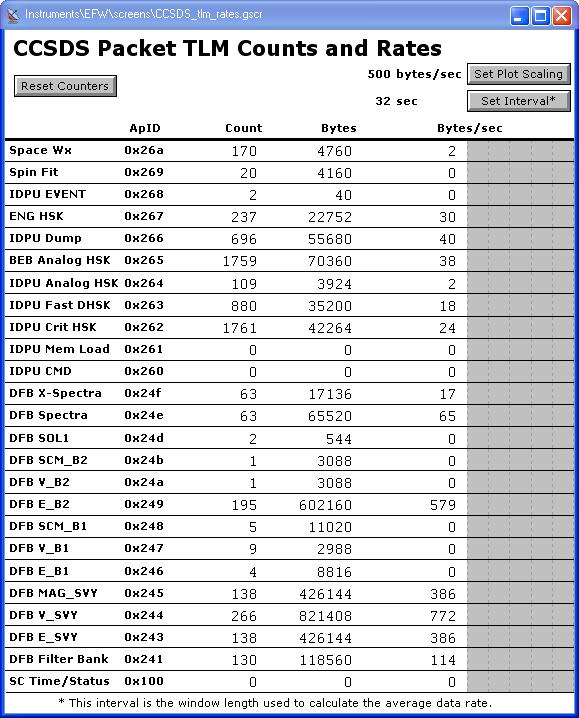 Instruments\EFW\screens\CCSDS_tlm_rates.gscr

CCSDS Packet TLM Counts and Rates

Reset Counters

500 bytes/sec Set Plot Scaling

32 sec Set Interval*

| | ApID | Count | Bytes | Bytes/sec |
|---|---|---|---|---|
| Space Wx | 0x26a | 170 | 4760 | 2 |
| Spin Fit | 0x269 | 20 | 4160 | 0 |
| IDPU EVENT | 0x268 | 2 | 40 | 0 |
| ENG HSK | 0x267 | 237 | 22752 | 30 |
| IDPU Dump | 0x266 | 696 | 55680 | 40 |
| BEB Analog HSK | 0x265 | 1759 | 70360 | 38 |
| IDPU Analog HSK | 0x264 | 109 | 3924 | 2 |
| IDPU Fast DHSK | 0x263 | 880 | 35200 | 18 |
| IDPU Crit HSK | 0x262 | 1761 | 42264 | 24 |
| IDPU Mem Load | 0x261 | 0 | 0 | 0 |
| IDPU CMD | 0x260 | 0 | 0 | 0 |
| DFB X-Spectra | 0x24f | 63 | 17136 | 17 |
| DFB Spectra | 0x24e | 63 | 65520 | 65 |
| DFB SOL1 | 0x24d | 2 | 544 | 0 |
| DFB SCM_B2 | 0x24b | 1 | 3088 | 0 |
| DFB V_B2 | 0x24a | 1 | 3088 | 0 |
| DFB E_B2 | 0x249 | 195 | 602160 | 579 |
| DFB SCM_B1 | 0x248 | 5 | 11020 | 0 |
| DFB V_B1 | 0x247 | 9 | 2988 | 0 |
| DFB E_B1 | 0x246 | 4 | 8816 | 0 |
| DFB MAG_SVY | 0x245 | 138 | 426144 | 386 |
| DFB V_SVY | 0x244 | 266 | 821408 | 772 |
| DFB E_SVY | 0x243 | 138 | 426144 | 386 |
| DFB Filter Bank | 0x241 | 130 | 118560 | 114 |
| SC Time/Status | 0x100 | 0 | 0 | 0 |

* This interval is the window length used to calculate the average data rate.